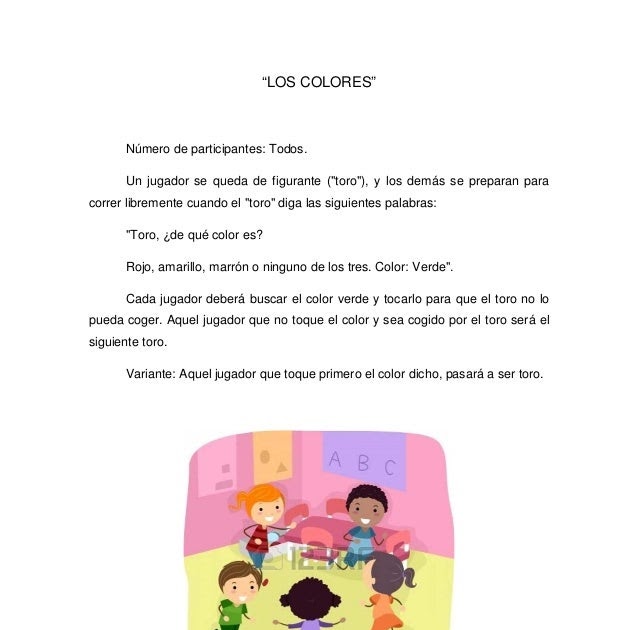 “LOS COLORES”

Número de participantes: Todos.

Un jugador se queda de figurante ("toro"), y los demás se preparan para correr libremente cuando el "toro" diga las siguientes palabras:

"Toro, ¿de qué color es?

Rojo, amarillo, marrón o ninguno de los tres. Color: Verde".

Cada jugador deberá buscar el color verde y tocarlo para que el toro no lo pueda coger. Aquel jugador que no toque el color y sea cogido por el toro será el siguiente toro.

Variante: Aquel jugador que toque primero el color dicho, pasará a ser toro.

A B C

123RF